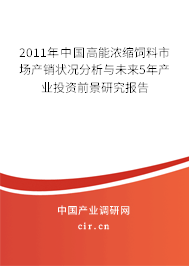 2011年中国高能浓缩饲料市场产销状况分析与未来5年产业投资前景研究报告

中国产业调研网

cir.cn